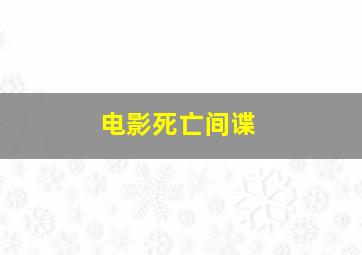 电影死亡间谍